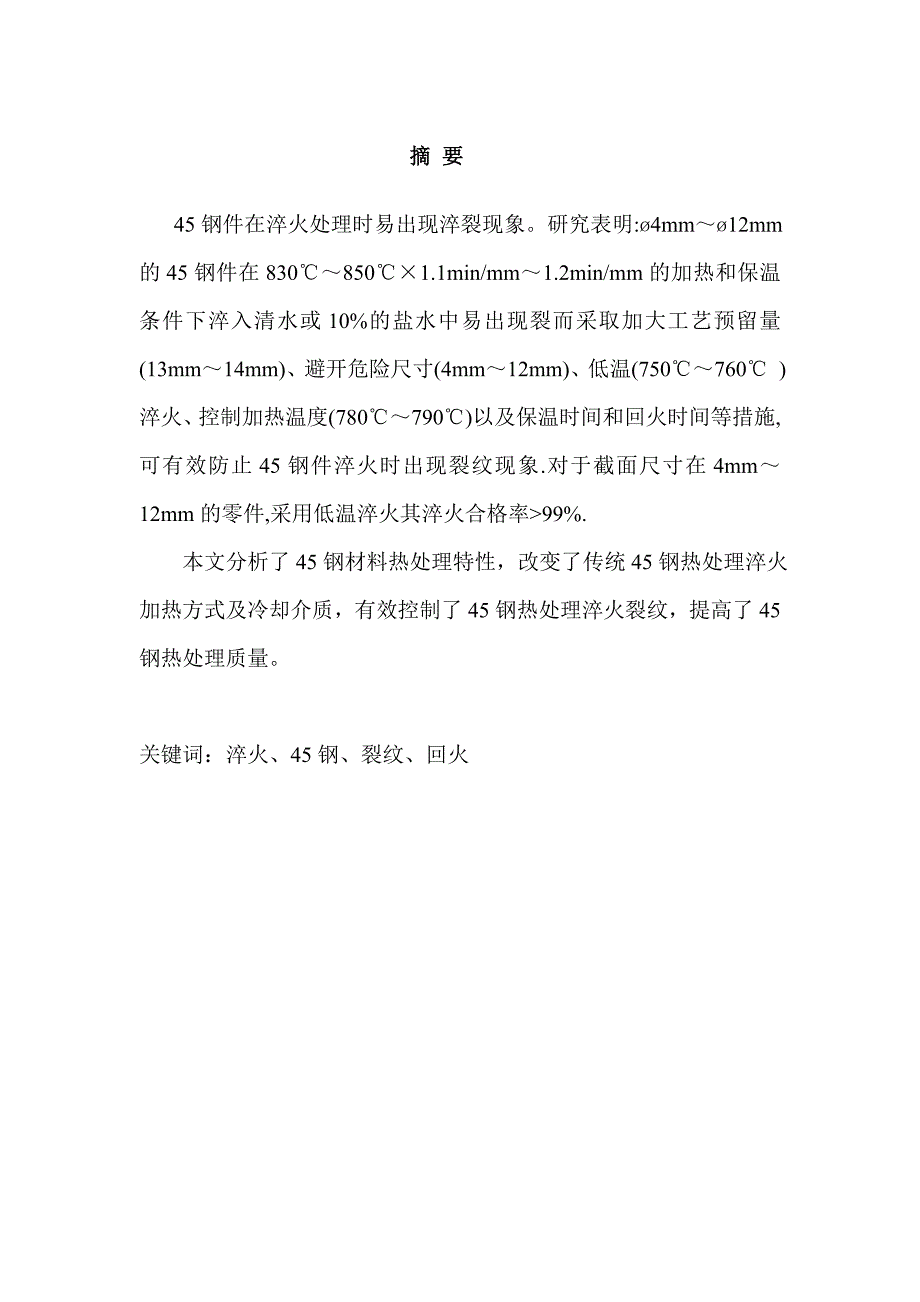 摘 要

45 钢件在淬火处理时易出现淬裂现象。研究表明:ø4mm～ø12mm 的 45 钢件在 830℃～850℃×1.1min/mm～1.2min/mm 的加热和保温条件下淬入清水或 10%的盐水中易出现裂而采取加大工艺预留量(13mm～14mm)、避开危险尺寸(4mm～12mm)、低温(750℃～760℃ )淬火、控制加热温度(780℃～790℃)以及保温时间和回火时间等措施,可有效防止 45 钢件淬火时出现裂纹现象.对于截面尺寸在 4mm～12mm 的零件,采用低温淬火其淬火合格率>99%.

本文分析了 45 钢材料热处理特性，改变了传统 45 钢热处理淬火加热方式及冷却介质，有效控制了 45 钢热处理淬火裂纹，提高了 45 钢热处理质量。

关键词：淬火、45 钢、裂纹、回火